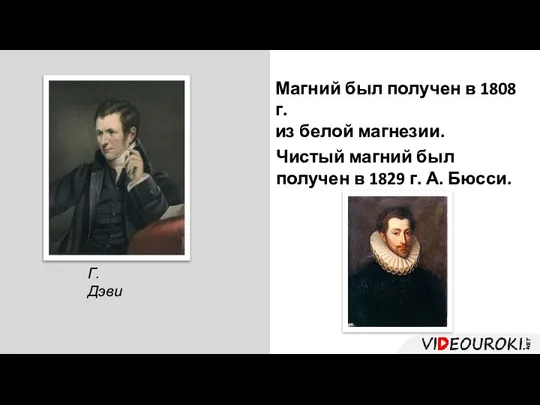 Г. Дэви

Магний был получен в 1808 г.
из белой магнезии.

Чистый магний был получен в 1829 г. А. Бюсси.

VIDEOUROKI.NET